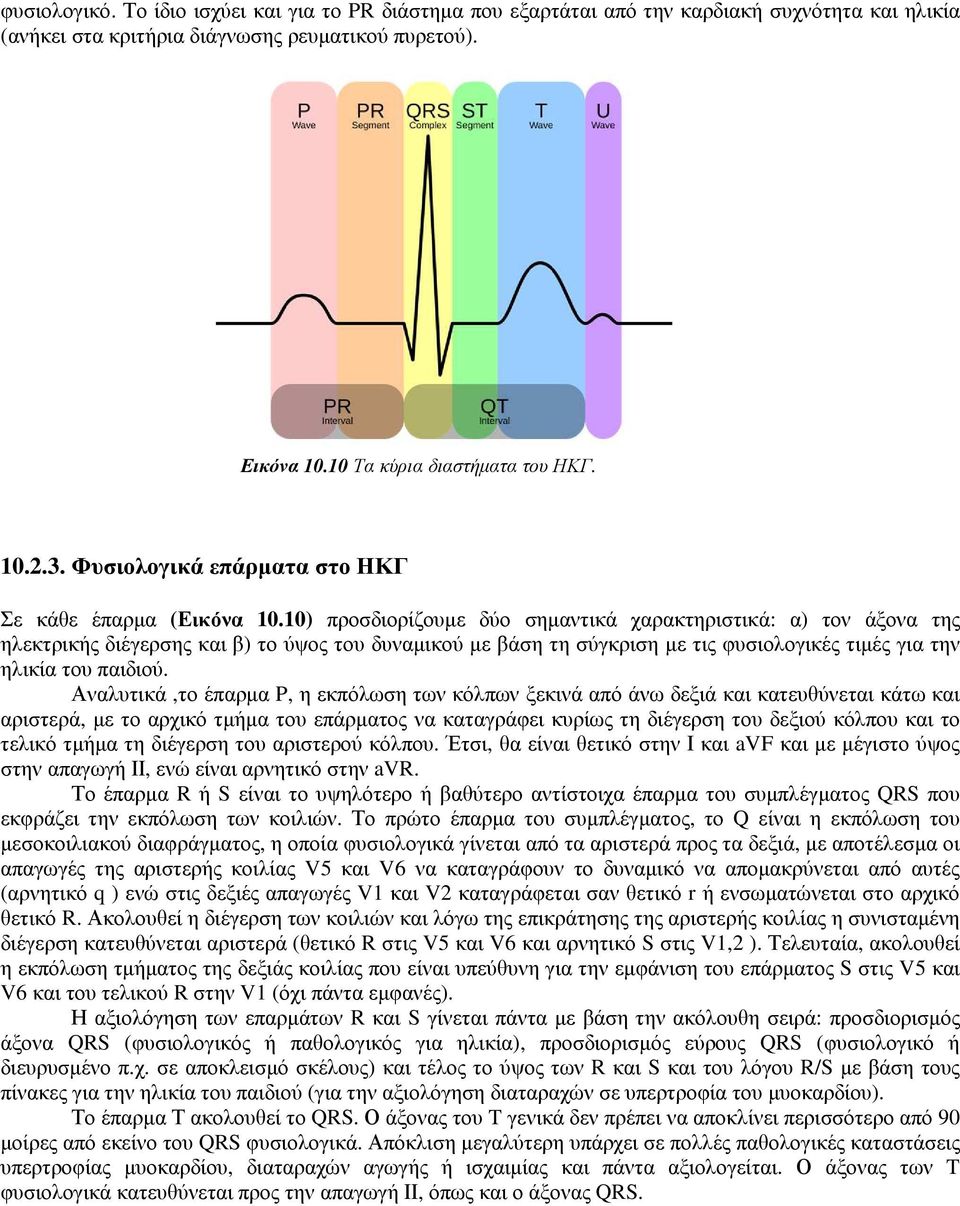 φυσιολογικό. Το ίδιο ισχύει και για το PR διάστημα που εξαρτάται από την καρδιακή συχνότητα και ηλικία (ανήκει στα κριτήρια διάγνωσης ρευματικού πυρετού).

P Wave
PR Segment
QRS Complex
ST Segment
T Wave
U Wave
PR Interval
QT Interval

Εικόνα 10.10 Τα κύρια διαστήματα του ΗΚΓ.

10.2.3. Φυσιολογικά επάρματα στο ΗΚΓ

Σε κάθε έπαρμα (Εικόνα 10.10) προσδιορίζουμε δύο σημαντικά χαρακτηριστικά: α) τον άξονα της ηλεκτρικής διέγερσης και β) το ύψος του δυναμικού με βάση τη σύγκριση με τις φυσιολογικές τιμές για την ηλικία του παιδιού.

Αναλυτικά ,το έπαρμα P, η εκπόλωση των κόλπων ξεκινά από άνω δεξιά και κατευθύνεται κάτω και αριστερά, με το αρχικό τμήμα του επάρματος να καταγράφει κυρίως τη διέγερση του δεξιού κόλπου και το τελικό τμήμα τη διέγερση του αριστερού κόλπου. Έτσι, θα είναι θετικό στην I και aVF και με μέγιστο ύψος στην απαγωγή II, ενώ είναι αρνητικό στην aVR.

Το έπαρμα R ή S είναι το υψηλότερο ή βαθύτερο αντίστοιχα έπαρμα του συμπλέγματος QRS που εκφράζει την εκπόλωση των κοιλιών. Το πρώτο έπαρμα του συμπλέγματος, το Q είναι η εκπόλωση του μεσοκοιλιακού διαφράγματος, η οποία φυσιολογικά γίνεται από τα αριστερά προς τα δεξιά, με αποτέλεσμα οι απαγωγές της αριστερής κοιλίας V5 και V6 να καταγράφουν το δυναμικό να απομακρύνεται από αυτές (αρνητικό q ) ενώ στις δεξιές απαγωγές V1 και V2 καταγράφεται σαν θετικό r ή ενσωματώνεται στο αρχικό θετικό R. Ακολουθεί η διέγερση των κοιλιών και λόγω της επικράτησης της αριστερής κοιλίας η συνισταμένη διέγερση κατευθύνεται αριστερά (θετικό R στις V5 και V6 και αρνητικό S στις V1,2 ). Τελευταία, ακολουθεί η εκπόλωση τμήματος της δεξιάς κοιλίας που είναι υπεύθυνη για την εμφάνιση του επάρματος S στις V5 και V6 και του τελικού R στην V1 (όχι πάντα εμφανές).

Η αξιολόγηση των επαρμάτων R και S γίνεται πάντα με βάση την ακόλουθη σειρά: προσδιορισμός άξονα QRS (φυσιολογικός ή παθολογικός για ηλικία), προσδιορισμός εύρους QRS (φυσιολογικό ή διευρυσμένο π.χ. σε αποκλεισμό σκέλους) και τέλος το ύψος των R και S και του λόγου R/S με βάση τους πίνακες για την ηλικία του παιδιού (για την αξιολόγηση διαταραχών σε υπερτροφία του μυοκαρδίου).

Το έπαρμα T ακολουθεί το QRS. Ο άξονας του T γενικά δεν πρέπει να αποκλίνει περισσότερο από 90 μοίρες από εκείνο του QRS φυσιολογικά. Απόκλιση μεγαλύτερη υπάρχει σε πολλές παθολογικές καταστάσεις υπερτροφίας μυοκαρδίου, διαταραχών αγωγής ή ισχαιμίας και πάντα αξιολογείται. Ο άξονας των T φυσιολογικά κατευθύνεται προς την απαγωγή II, όπως και ο άξονας QRS.